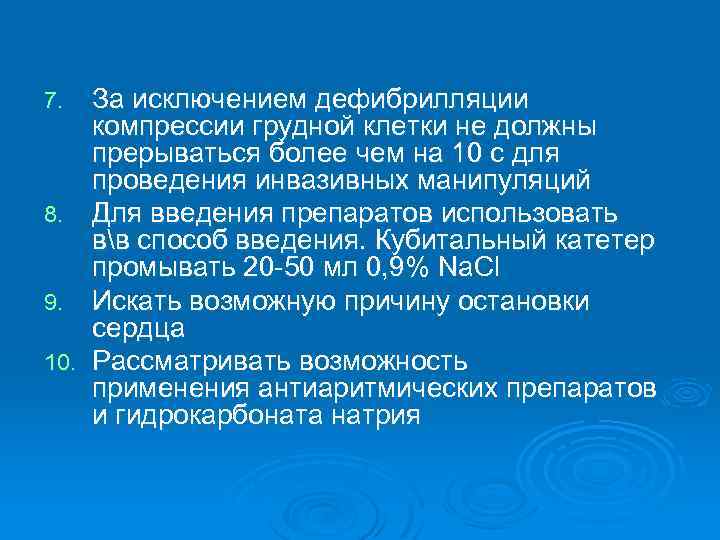 7. За исключением дефибрилляции компрессии грудной клетки не должны прерываться более чем на 10 с для проведения инвазивных манипуляций

8. Для введения препаратов использовать в\в способ введения. Кубитальный катетер промывать 20-50 мл 0,9% NaCl

9. Искать возможную причину остановки сердца

10. Рассматривать возможность применения антиаритмических препаратов и гидрокарбоната натрия